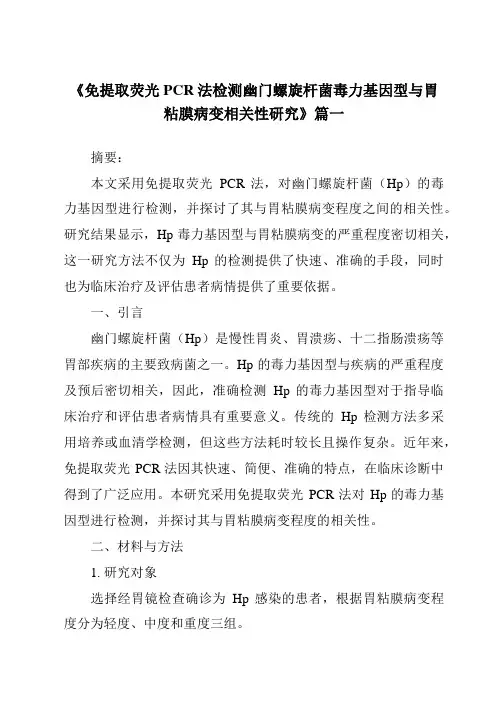 《免提取荧光 PCR 法检测幽门螺旋杆菌毒力基因型与胃粘膜病变相关性研究》篇一

摘要：

本文采用免提取荧光 PCR 法，对幽门螺旋杆菌（Hp）的毒力基因型进行检测，并探讨了其与胃粘膜病变程度之间的相关性。研究结果显示，Hp 毒力基因型与胃粘膜病变的严重程度密切相关，这一研究方法不仅为 Hp 的检测提供了快速、准确的手段，同时也为临床治疗及评估患者病情提供了重要依据。

一、引言

幽门螺旋杆菌（Hp）是慢性胃炎、胃溃疡、十二指肠溃疡等胃部疾病的主要致病菌之一。Hp 的毒力基因型与疾病的严重程度及预后密切相关，因此，准确检测 Hp 的毒力基因型对于指导临床治疗和评估患者病情具有重要意义。传统的 Hp 检测方法多采用培养或血清学检测，但这些方法耗时较长且操作复杂。近年来，免提取荧光 PCR 法因其快速、简便、准确的特点，在临床诊断中得到了广泛应用。本研究采用免提取荧光 PCR 法对 Hp 的毒力基因型进行检测，并探讨其与胃粘膜病变程度的相关性。

二、材料与方法

1. 研究对象

选择经胃镜检查确诊为 Hp 感染的患者，根据胃粘膜病变程度分为轻度、中度和重度三组。